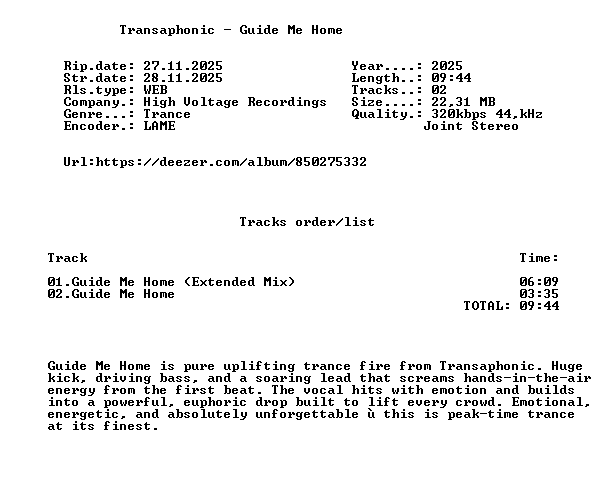 Transaphonic - Guide Me Home

Rip.date: 27.11.2025
Str.date: 28.11.2025
Rls.type: WEB
Company.: High Voltage Recordings
Genre...: Trance
Encoder.: LAME

Year....: 2025
Length..: 09:44
Tracks..: 02
Size....: 22,31 MB
Quality.: 320kbps 44,kHz
Joint Stereo

Url:https://deezer.com/album/850275332

Tracks order/list

| Track | Time: |
|---|---|
| 01.Guide Me Home (Extended Mix) | 06:09 |
| 02.Guide Me Home | 03:35 |
| | TOTAL: 09:44 |

Guide Me Home is pure uplifting trance fire from Transaphonic. Huge kick, driving bass, and a soaring lead that screams hands-in-the-air energy from the first beat. The vocal hits with emotion and builds into a powerful, euphoric drop built to lift every crowd. Emotional, energetic, and absolutely unforgettable ù this is peak-time trance at its finest.